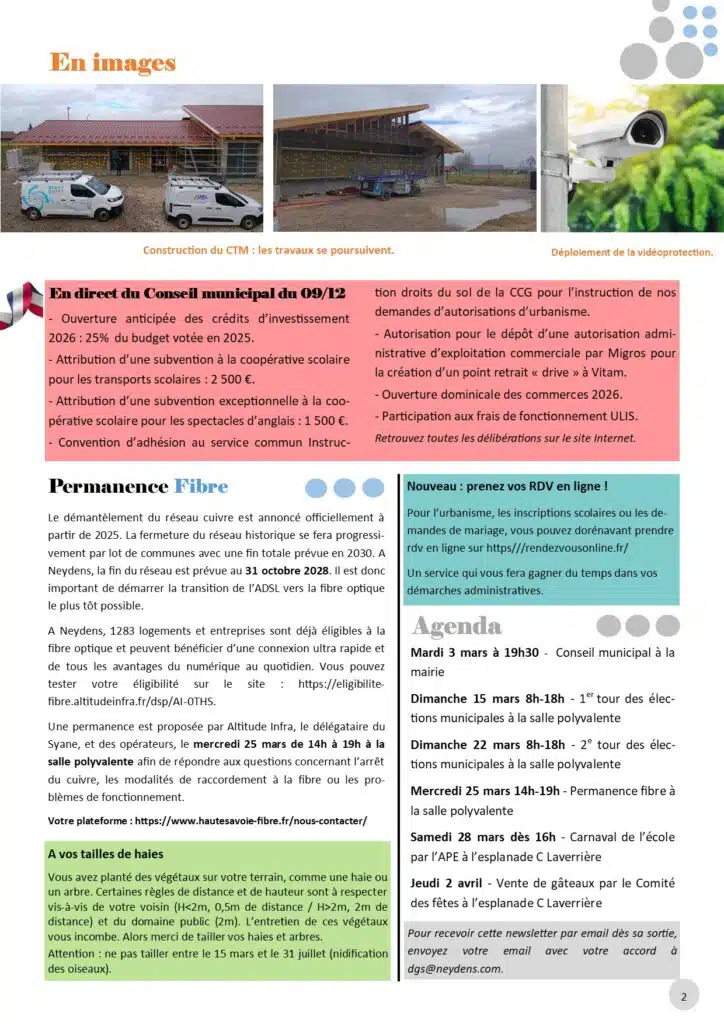 En images

Construction du CTM : les travaux se poursuivent.

Déploiement de la vidéoprotection.

En direct du Conseil municipal du 09/12

- Ouverture anticipée des crédits d'investissement 2026 : 25% du budget votée en 2025.

- Attribution d'une subvention à la coopérative scolaire pour les transports scolaires : 2 500 €.

- Attribution d'une subvention exceptionnelle à la coopérative scolaire pour les spectacles d'anglais : 1 500 €.

- Convention d'adhésion au service commun Instruction droits du sol de la CCG pour l'instruction de nos demandes d'autorisations d'urbanisme.

- Autorisation pour le dépôt d'une autorisation administrative d'exploitation commerciale par Migros pour la création d'un point retrait « drive » à Vitam.

- Ouverture dominicale des commerces 2026.

- Participation aux frais de fonctionnement ULIS.

Retrouvez toutes les délibérations sur le site Internet.

Permanence Fibre

Le démantèlement du réseau cuivre est annoncé officiellement à partir de 2025. La fermeture du réseau historique se fera progressivement par lot de communes avec une fin totale prévue en 2030. A Neydens, la fin du réseau est prévue au 31 octobre 2028. Il est donc important de démarrer la transition de l'ADSL vers la fibre optique le plus tôt possible.

A Neydens, 1283 logements et entreprises sont déjà éligibles à la fibre optique et peuvent bénéficier d'une connexion ultra rapide et de tous les avantages du numérique au quotidien. Vous pouvez tester votre éligibilité sur le site : https://eligibilite-fibre.altitudeinfra.fr/dsp/AI-0THS.

Une permanence est proposée par Altitude Infra, le délégataire du Syane, et des opérateurs, le mercredi 25 mars de 14h à 19h à la salle polyvalente afin de répondre aux questions concernant l'arrêt du cuivre, les modalités de raccordement à la fibre ou les problèmes de fonctionnement.

Votre plateforme : https://www.hautesavoie-fibre.fr/nous-contacter/

A vos tailles de haies

Vous avez planté des végétaux sur votre terrain, comme une haie ou un arbre. Certaines règles de distance et de hauteur sont à respecter vis-à-vis de votre voisin (H<2m, 0,5m de distance / H>2m, 2m de distance) et du domaine public (2m). L'entretien de ces végétaux vous incombe. Alors merci de tailler vos haies et arbres.
Attention : ne pas tailler entre le 15 mars et le 31 juillet (nidification des oiseaux).

Nouveau : prenez vos RDV en ligne !

Pour l'urbanisme, les inscriptions scolaires ou les demandes de mariage, vous pouvez dorénavant prendre rdv en ligne sur https///rendezvousonline.fr/

Un service qui vous fera gagner du temps dans vos démarches administratives.

Agenda

Mardi 3 mars à 19h30 - Conseil municipal à la mairie

Dimanche 15 mars 8h-18h - 1$^{er}$ tour des élections municipales à la salle polyvalente

Dimanche 22 mars 8h-18h - 2$^{e}$ tour des élections municipales à la salle polyvalente

Mercredi 25 mars 14h-19h - Permanence fibre à la salle polyvalente

Samedi 28 mars dès 16h - Carnaval de l'école par l'APE à l'esplanade C Laverrière

Jeudi 2 avril - Vente de gâteaux par le Comité des fêtes à l'esplanade C Laverrière

Pour recevoir cette newsletter par email dès sa sortie, envoyez votre email avec votre accord à dgs@neydens.com.

2